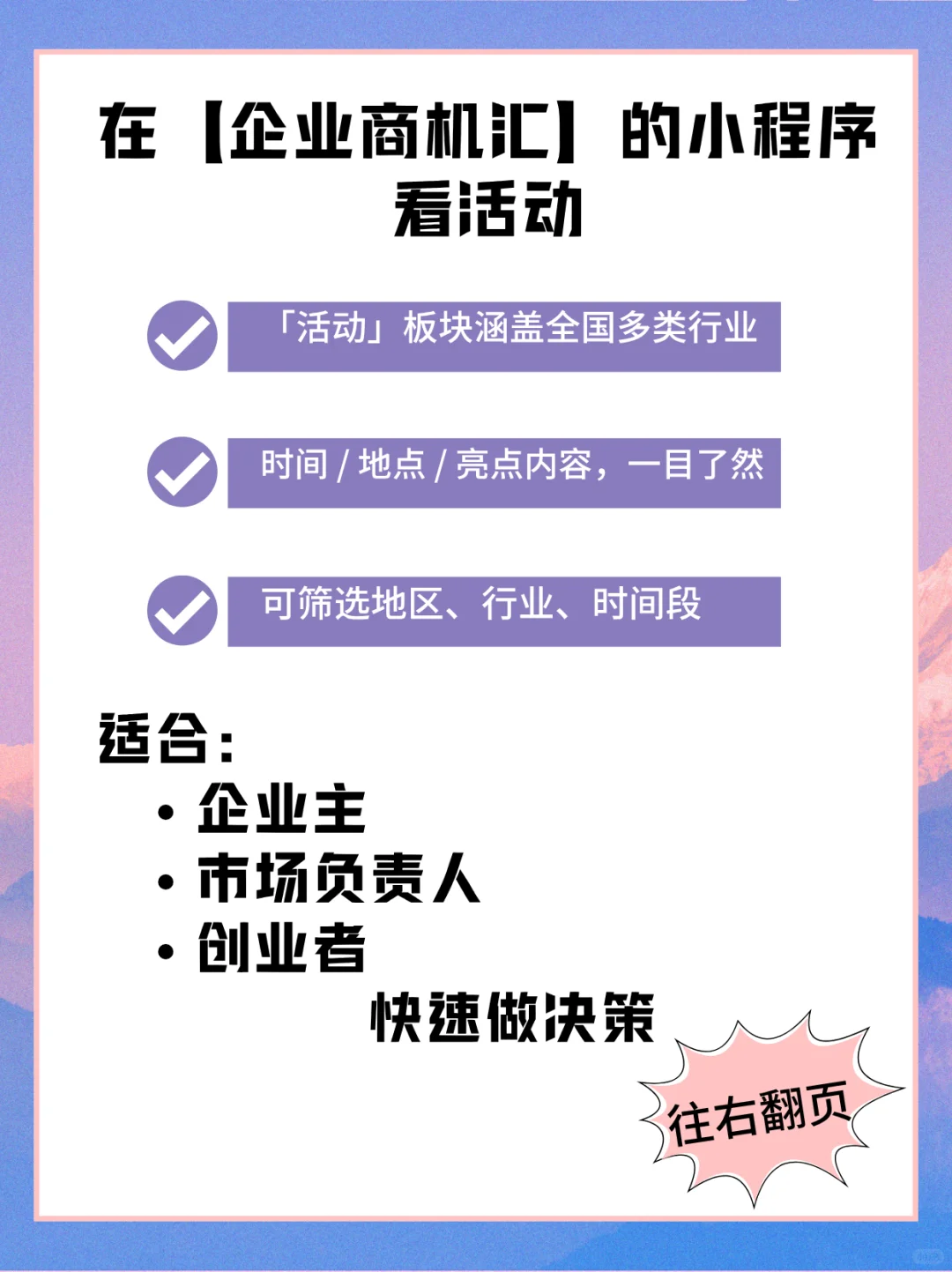 在【企业商机汇】的小程序看活动

「活动」板块涵盖全国多类行业

时间 / 地点 / 亮点内容，一目了然

可筛选地区、行业、时间段

适合：
• 企业主
• 市场负责人
• 创业者
快速做决策

往右翻页